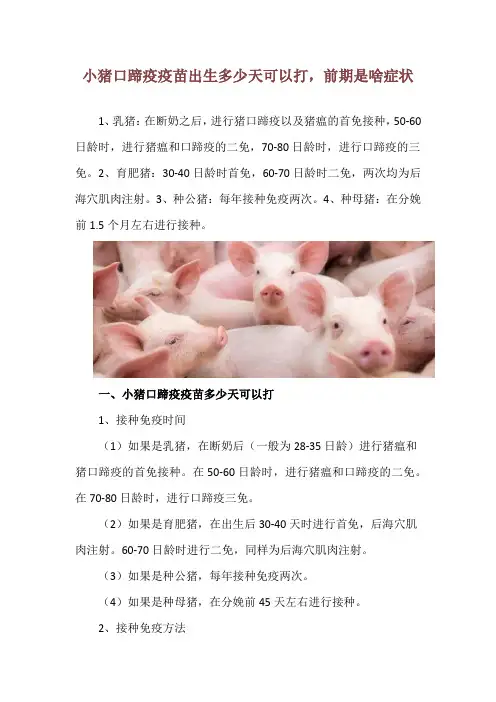 小猪口蹄疫疫苗出生多少天可以打，前期是啥症状

1、乳猪：在断奶之后，进行猪口蹄疫以及猪瘟的首免接种，50-60日龄时，进行猪瘟和口蹄疫的二免，70-80日龄时，进行口蹄疫的三免。2、育肥猪：30-40日龄时首免，60-70日龄时二免，两次均为后海穴肌肉注射。3、种公猪：每年接种免疫两次。4、种母猪：在分娩前1.5个月左右进行接种。

一、小猪口蹄疫疫苗多少天可以打

1、接种免疫时间

（1）如果是乳猪，在断奶后（一般为28-35日龄）进行猪瘟和猪口蹄疫的首免接种。在50-60日龄时，进行猪瘟和口蹄疫的二免。在70-80日龄时，进行口蹄疫三免。

（2）如果是育肥猪，在出生后30-40天时进行首免，后海穴肌肉注射。60-70日龄时进行二免，同样为后海穴肌肉注射。

（3）如果是种公猪，每年接种免疫两次。

（4）如果是种母猪，在分娩前45天左右进行接种。

2、接种免疫方法